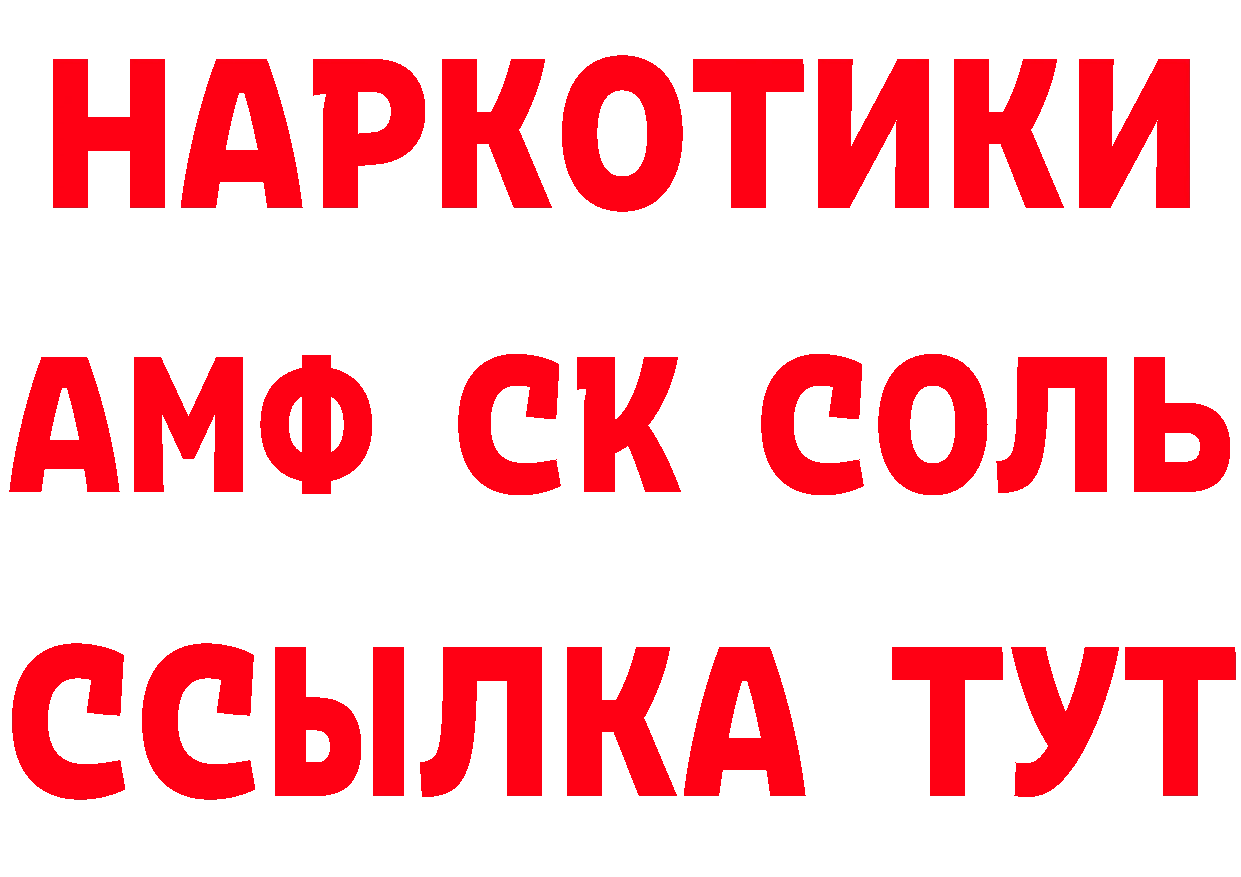 НАРКОТИКИ

АМФ СК СОЛЬ

ССЫЛКА ТУТ